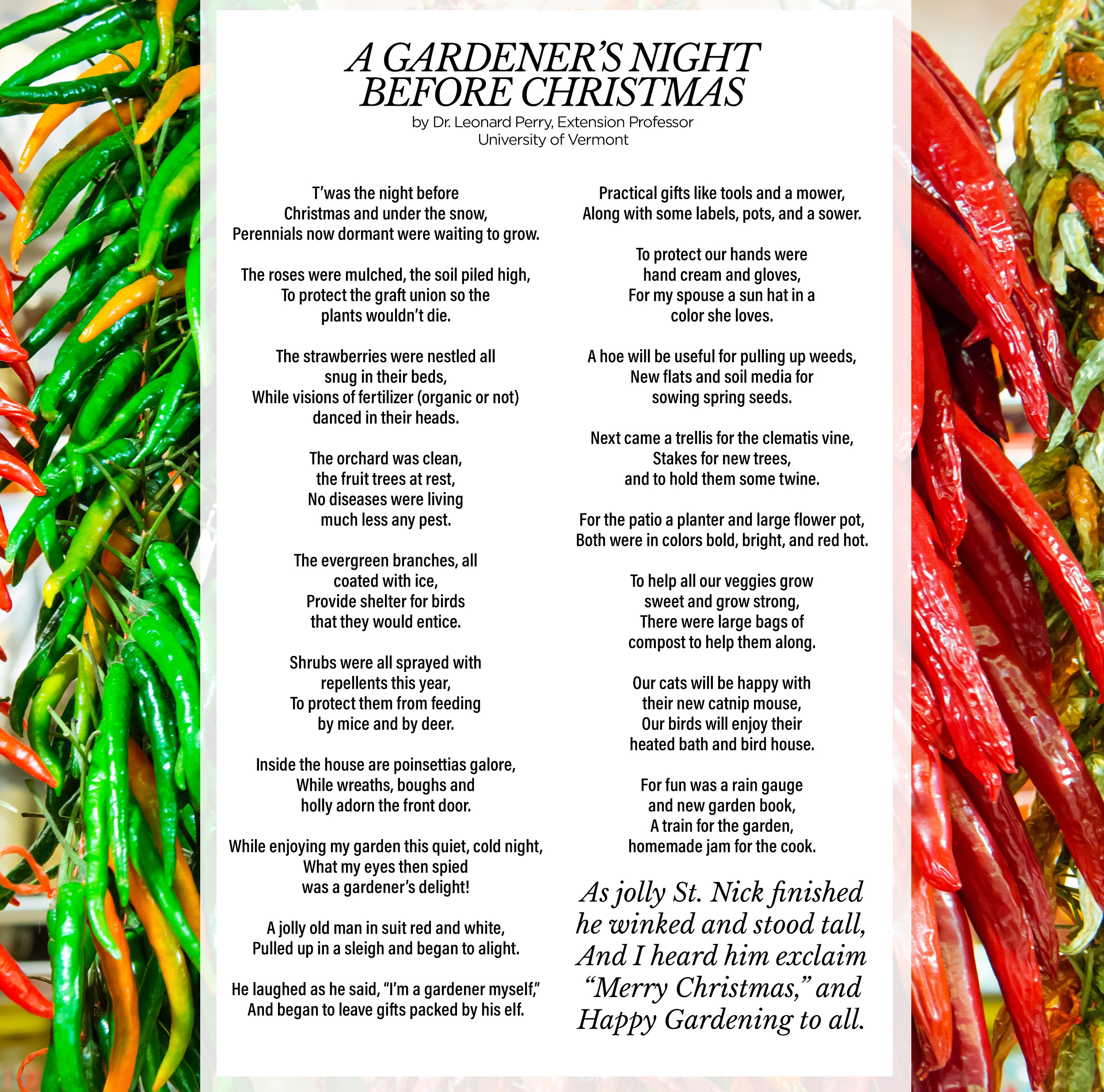 A GARDENER'S NIGHT BEFORE CHRISTMAS
by Dr. Leonard Perry, Extension Professor
University of Vermont

T'was the night before Christmas and under the snow, Perennials now dormant were waiting to grow.

The roses were mulched, the soil piled high, To protect the graft union so the plants wouldn't die.

The strawberries were nestled all snug in their beds, While visions of fertilizer (organic or not) danced in their heads.

The orchard was clean, the fruit trees at rest, No diseases were living much less any pest.

The evergreen branches, all coated with ice, Provide shelter for birds that they would entice.

Shrubs were all sprayed with repellents this year, To protect them from feeding by mice and by deer.

Inside the house are poinsettias galore, While wreaths, boughs and holly adorn the front door.

While enjoying my garden this quiet, cold night, What my eyes then spied was a gardener's delight!

A jolly old man in suit red and white, Pulled up in a sleigh and began to alight.

He laughed as he said, "I'm a gardener myself," And began to leave gifts packed by his elf.

Practical gifts like tools and a mower, Along with some labels, pots, and a sower.

To protect our hands were hand cream and gloves, For my spouse a sun hat in a color she loves.

A hoe will be useful for pulling up weeds, New flats and soil media for sowing spring seeds.

Next came a trellis for the clematis vine, Stakes for new trees, and to hold them some twine.

For the patio a planter and large flower pot, Both were in colors bold, bright, and red hot.

To help all our veggies grow sweet and grow strong, There were large bags of compost to help them along.

Our cats will be happy with their new catnip mouse, Our birds will enjoy their heated bath and bird house.

For fun was a rain gauge and new garden book, A train for the garden, homemade jam for the cook.

As jolly St. Nick finished he winked and stood tall, And I heard him exclaim "Merry Christmas," and Happy Gardening to all.